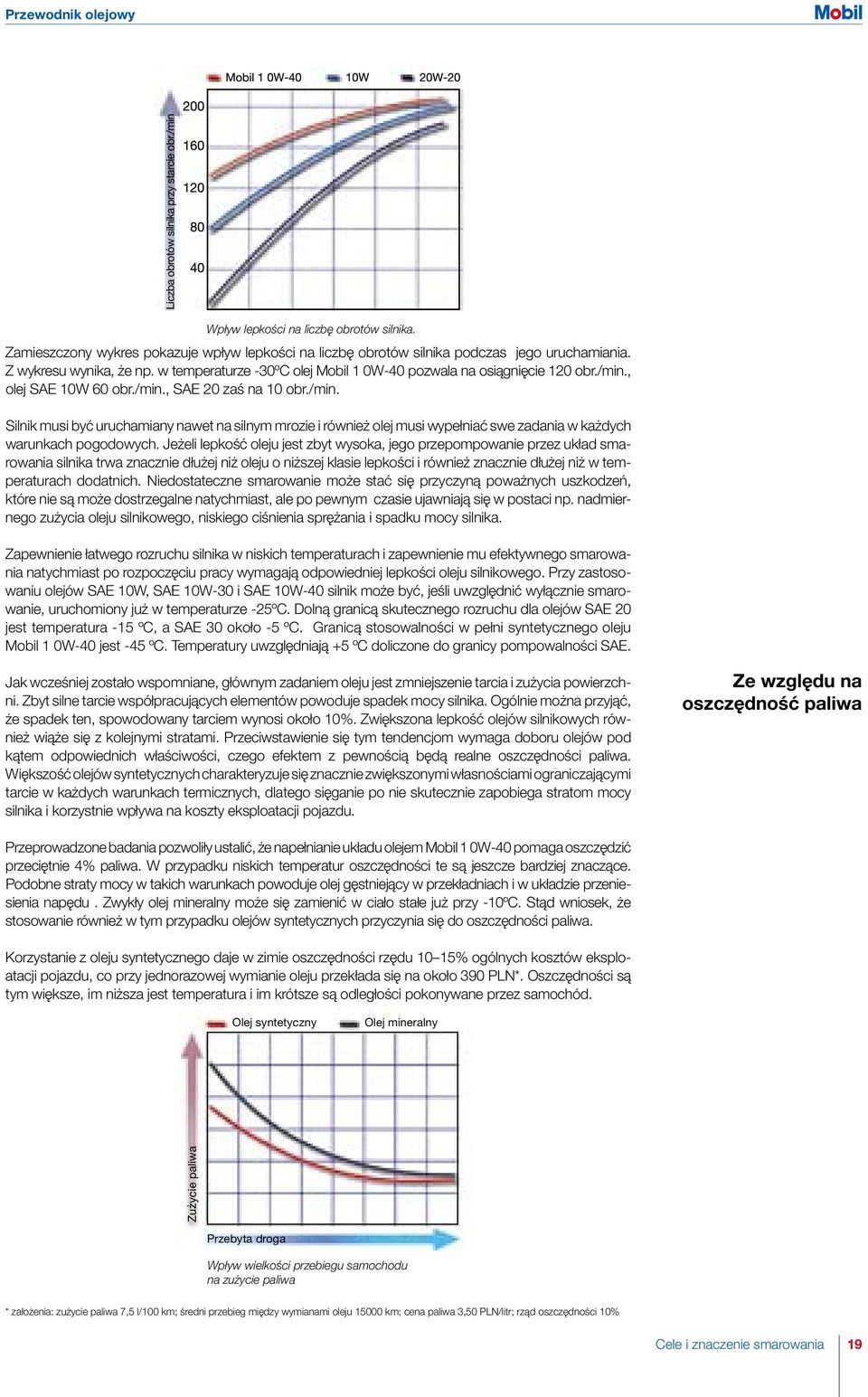 Przewodnik olejowy

Mobil

Mobil 1 0W-40 10W 20W-20

Liczba obrotów silnika przy starcie obr./min

200
160
120
80
40

Wpływ lepkości na liczbę obrotów silnika.

Zamieszczony wykres pokazuje wpływ lepkości na liczbę obrotów silnika podczas jego uruchamiania. Z wykresu wynika, że np. w temperaturze -30ºC olej Mobil 1 0W-40 pozwala na osiągnięcie 120 obr./min., olej SAE 10W 60 obr./min., SAE 20 zaś na 10 obr./min.

Silnik musi być uruchamiany nawet na silnym mrozie i również olej musi wypełniać swe zadania w każdych warunkach pogodowych. Jeżeli lepkość oleju jest zbyt wysoka, jego przepompowanie przez układ smarowania silnika trwa znacznie dłużej niż oleju o niższej klasie lepkości i również znacznie dłużej niż w temperaturach dodatnich. Niedostateczne smarowanie może stać się przyczyną poważnych uszkodzeń, które nie są może dostrzegalne natychmiast, ale po pewnym czasie ujawniają się w postaci np. nadmiernego zużycia oleju silnikowego, niskiego ciśnienia sprężania i spadku mocy silnika.

Zapewnienie łatwego rozruchu silnika w niskich temperaturach i zapewnienie mu efektywnego smarowania natychmiast po rozpoczęciu pracy wymagają odpowiedniej lepkości oleju silnikowego. Przy zastosowaniu olejów SAE 10W, SAE 10W-30 i SAE 10W-40 silnik może być, jeśli uwzględnić wyłącznie smarowanie, uruchomiony już w temperaturze -25ºC. Dolną granicą skutecznego rozruchu dla olejów SAE 20 jest temperatura -15 ºC, a SAE 30 około -5 ºC. Granicą stosowalności w pełni syntetycznego oleju Mobil 1 0W-40 jest -45 ºC. Temperatury uwzględniają +5 ºC doliczone do granicy pompowalności SAE.

Ze względu na oszczędność paliwa

Jak wcześniej zostało wspomniane, głównym zadaniem oleju jest zmniejszenie tarcia i zużycia powierzchni. Zbyt silne tarcie współpracujących elementów powoduje spadek mocy silnika. Ogólnie można przyjąć, że spadek ten, spowodowany tarciem wynosi około 10%. Zwiększona lepkość olejów silnikowych również wiąże się z kolejnymi stratami. Przeciwstawienie się tym tendencjom wymaga doboru olejów pod kątem odpowiednich właściwości, czego efektem z pewnością będą realne oszczędności paliwa. Większość olejów syntetycznych charakteryzuje się znacznie zwiększonymi własnościami ograniczającymi tarcie w każdych warunkach termicznych, dlatego sięganie po nie skutecznie zapobiega stratom mocy silnika i korzystnie wpływa na koszty eksploatacji pojazdu.

Przeprowadzone badania pozwoliły ustalić, że napełnianie układu olejem Mobil 1 0W-40 pomaga oszczędzić przeciętnie 4% paliwa. W przypadku niskich temperatur oszczędności te są jeszcze bardziej znaczące. Podobne straty mocy w takich warunkach powoduje olej gęstniejący w przekładniach i w układzie przeniesienia napędu . Zwykły olej mineralny może się zamienić w ciało stałe już przy -10ºC. Stąd wniosek, że stosowanie również w tym przypadku olejów syntetycznych przyczynia się do oszczędności paliwa.

Korzystanie z oleju syntetycznego daje w zimie oszczędności rzędu 10–15% ogólnych kosztów eksploatacji pojazdu, co przy jednorazowej wymianie oleju przekłada się na około 390 PLN*. Oszczędności są tym większe, im niższa jest temperatura i im krótsze są odległości pokonywane przez samochód.

Olej syntetyczny Olej mineralny

Zużycie paliwa

Przebyta droga

Wpływ wielkości przebiegu samochodu na zużycie paliwa

* założenia: zużycie paliwa 7,5 l/100 km; średni przebieg między wymianami oleju 15000 km; cena paliwa 3,50 PLN/litr; rząd oszczędności 10%

Cele i znaczenie smarowania 19